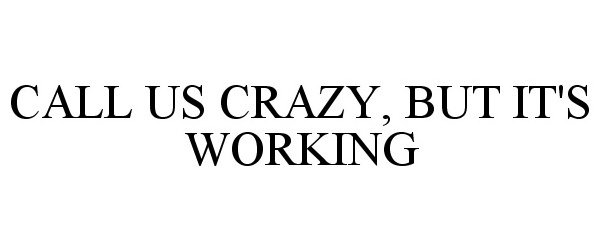 CALL US CRAZY, BUT IT'S WORKING